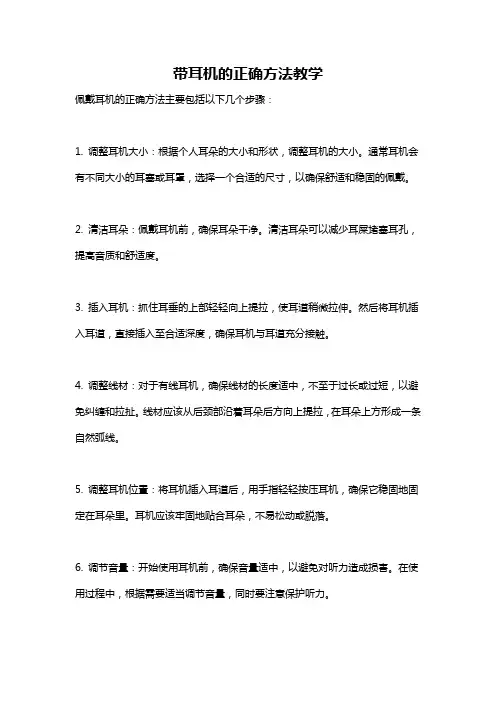 带耳机的正确方法教学

佩戴耳机的正确方法主要包括以下几个步骤：

1. 调整耳机大小：根据个人耳朵的大小和形状，调整耳机的大小。通常耳机会有不同大小的耳塞或耳罩，选择一个合适的尺寸，以确保舒适和稳固的佩戴。

2. 清洁耳朵：佩戴耳机前，确保耳朵干净。清洁耳朵可以减少耳屎堵塞耳孔，提高音质和舒适度。

3. 插入耳机：抓住耳垂的上部轻轻向上提拉，使耳道稍微拉伸。然后将耳机插入耳道，直接插入至合适深度，确保耳机与耳道充分接触。

4. 调整线材：对于有线耳机，确保线材的长度适中，不至于过长或过短，以避免纠缠和拉扯。线材应该从后颈部沿着耳朵后方向上提拉，在耳朵上方形成一条自然弧线。

5. 调整耳机位置：将耳机插入耳道后，用手指轻轻按压耳机，确保它稳固地固定在耳朵里。耳机应该牢固地贴合耳朵，不易松动或脱落。

6. 调节音量：开始使用耳机前，确保音量适中，以避免对听力造成损害。在使用过程中，根据需要适当调节音量，同时要注意保护听力。